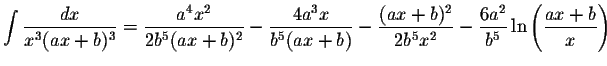 $\int \frac{dx}{x^3(ax+b)^3} = \frac{a^4x^2}{2b^5(ax+b)^2} - \frac{4a^3x}{b^5(ax+b)} - \frac{(ax+b)^2}{2b^5x^2} - \frac{6a^2}{b^5}\ln\left(\frac{ax+b}{x}\right)$